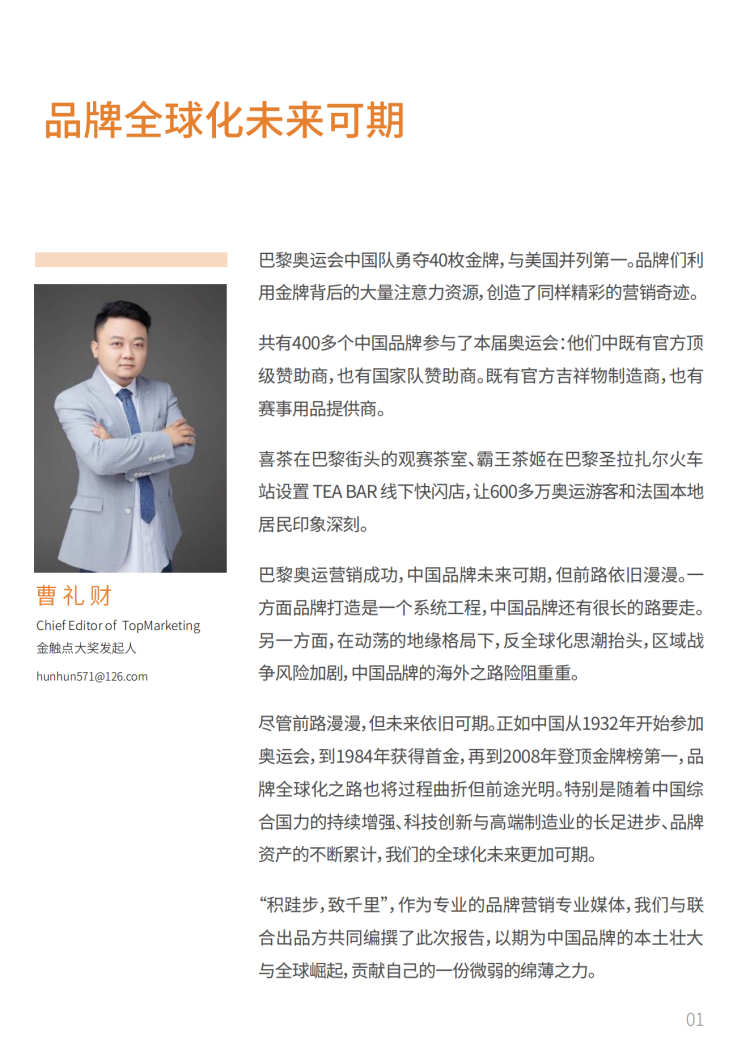 品牌全球化未来可期

曹礼财
Chief Editor of TopMarketing
金触点大奖发起人
hunhun571@126.com

巴黎奥运会中国队勇夺40枚金牌，与美国并列第一。品牌们利用金牌背后的大量注意力资源，创造了同样精彩的营销奇迹。

共有400多个中国品牌参与了本届奥运会：他们中既有官方顶级赞助商，也有国家队赞助商。既有官方吉祥物制造商，也有赛事用品提供商。

喜茶在巴黎街头的观赛茶室、霸王茶姬在巴黎圣拉扎尔火车站设置 TEA BAR 线下快闪店，让600多万奥运游客和法国本地居民印象深刻。

巴黎奥运营销成功，中国品牌未来可期，但前路依旧漫漫。一方面品牌打造是一个系统工程，中国品牌还有很长的路要走。另一方面，在动荡的地缘格局下，反全球化思潮抬头，区域战争风险加剧，中国品牌的海外之路险阻重重。

尽管前路漫漫，但未来依旧可期。正如中国从1932年开始参加奥运会，到1984年获得首金，再到2008年登顶金牌榜第一，品牌全球化之路也将过程曲折但前途光明。特别是随着中国综合国力的持续增强、科技创新与高端制造业的长足进步、品牌资产的不断累计，我们的全球化未来更加可期。

“积跬步，致千里”，作为专业的品牌营销专业媒体，我们与联合出品方共同编撰了此次报告，以期为中国品牌的本土壮大与全球崛起，贡献自己的一份微弱的绵薄之力。

01